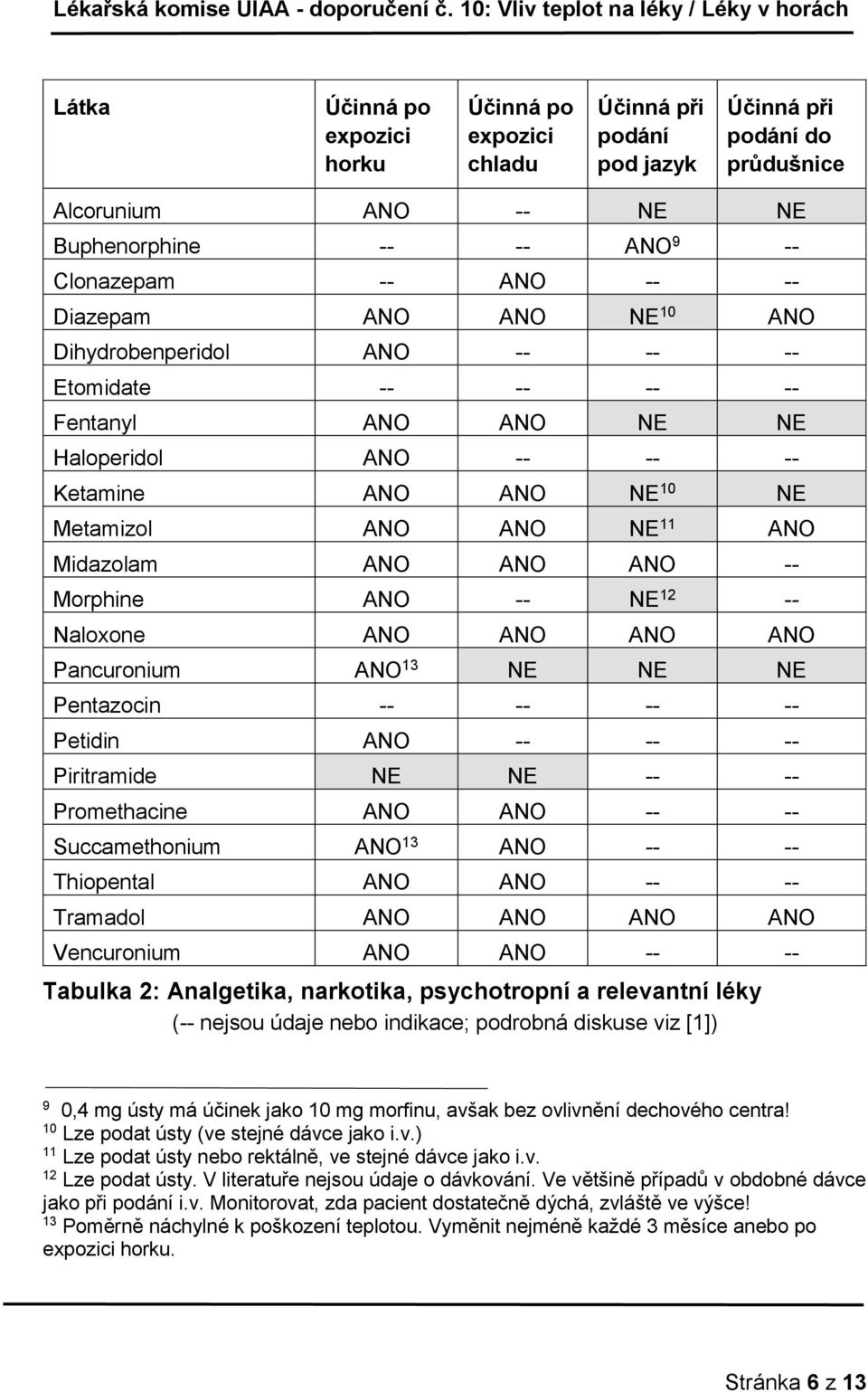 Lékařská komise UIAA - doporučení č. 10: Vliv teplot na léky / Léky v horách

| Látka | Účinná po expozici horku | Účinná po expozici chladu | Účinná při podání pod jazyk | Účinná při podání do průdušnice |
|---|---|---|---|---|
| Alcorunium | ANO | -- | NE | NE |
| Buphenorphine | -- | -- | ANO $^{9}$ | -- |
| Clonazepam | -- | ANO | -- | -- |
| Diazepam | ANO | ANO | NE $^{10}$ | ANO |
| Dihydrobenperidol | ANO | -- | -- | -- |
| Etomidate | -- | -- | -- | -- |
| Fentanyl | ANO | ANO | NE | NE |
| Haloperidol | ANO | -- | -- | -- |
| Ketamine | ANO | ANO | NE $^{10}$ | NE |
| Metamizol | ANO | ANO | NE $^{11}$ | ANO |
| Midazolam | ANO | ANO | ANO | -- |
| Morphine | ANO | -- | NE $^{12}$ | -- |
| Naloxone | ANO | ANO | ANO | ANO |
| Pancuronium | ANO $^{13}$ | NE | NE | NE |
| Pentazocin | -- | -- | -- | -- |
| Petidin | ANO | -- | -- | -- |
| Piritramide | NE | NE | -- | -- |
| Promethacine | ANO | ANO | -- | -- |
| Succamethonium | ANO $^{13}$ | ANO | -- | -- |
| Thiopental | ANO | ANO | -- | -- |
| Tramadol | ANO | ANO | ANO | ANO |
| Vencuronium | ANO | ANO | -- | -- |

Tabulka 2: Analgetika, narkotika, psychotropní a relevantní léky
(-- nejsou údaje nebo indikace; podrobná diskuse viz [1])

$^{9}$ 0,4 mg ústy má účinek jako 10 mg morfinu, avšak bez ovlivnění dechového centra!
$^{10}$ Lze podat ústy (ve stejné dávce jako i.v.)
$^{11}$ Lze podat ústy nebo rektálně, ve stejné dávce jako i.v.
$^{12}$ Lze podat ústy. V literatuře nejsou údaje o dávkování. Ve většině případů v obdobné dávce jako při podání i.v. Monitorovat, zda pacient dostatečně dýchá, zvláště ve výšce!
$^{13}$ Poměrně náchylné k poškození teplotou. Vyměnit nejméně každé 3 měsíce anebo po expozici horku.

Stránka 6 z 13